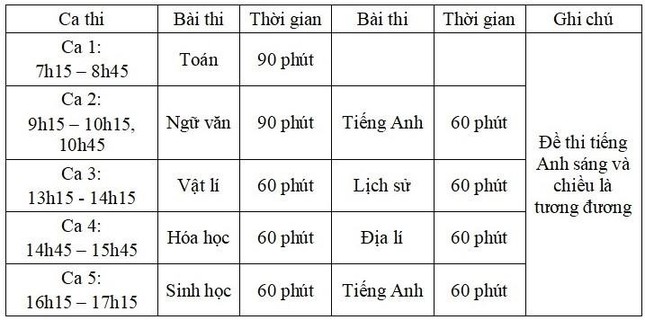 | Ca thi | Bài thi | Thời gian | Bài thi | Thời gian | Ghi chú |
|---|---|---|---|---|---|
| Ca 1: 7h15 – 8h45 | Toán | 90 phút | | | Đề thi tiếng Anh sáng và chiều là tương đương |
| Ca 2: 9h15 – 10h15, 10h45 | Ngữ văn | 90 phút | Tiếng Anh | 60 phút | |
| Ca 3: 13h15 - 14h15 | Vật lí | 60 phút | Lịch sử | 60 phút | |
| Ca 4: 14h45 – 15h45 | Hóa học | 60 phút | Địa lí | 60 phút | |
| Ca 5: 16h15 – 17h15 | Sinh học | 60 phút | Tiếng Anh | 60 phút | |